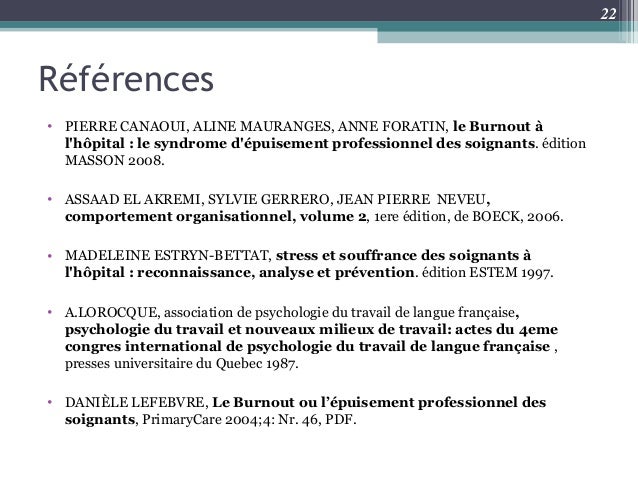 22

Références

• PIERRE CANAOUI, ALINE MAURANGES, ANNE FORATIN, le Burnout à l'hôpital : le syndrome d'épuisement professionnel des soignants. édition MASSON 2008.

• ASSAAD EL AKREMI, SYLVIE GERRERO, JEAN PIERRE NEVEU, comportement organisationnel, volume 2, 1ere édition, de BOECK, 2006.

• MADELEINE ESTRYN-BETTAT, stress et souffrance des soignants à l'hôpital : reconnaissance, analyse et prévention. édition ESTEM 1997.

• A.LOROCQUE, association de psychologie du travail de langue française, psychologie du travail et nouveaux milieux de travail: actes du 4eme congres international de psychologie du travail de langue française , presses universitaire du Quebec 1987.

• DANIÈLE LEFEBVRE, Le Burnout ou l'épuisement professionnel des soignants, PrimaryCare 2004;4: Nr. 46, PDF.